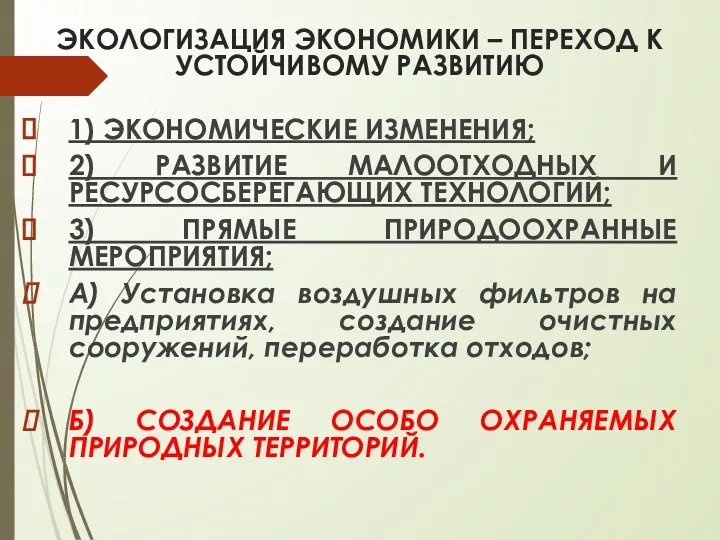 ЭКОЛОГИЗАЦИЯ ЭКОНОМИКИ – ПЕРЕХОД К УСТОЙЧИВОМУ РАЗВИТИЮ

1) ЭКОНОМИЧЕСКИЕ ИЗМЕНЕНИЯ;

2) РАЗВИТИЕ МАЛООТХОДНЫХ И РЕСУРСОСБЕРЕГАЮЩИХ ТЕХНОЛОГИИ;

3) ПРЯМЫЕ ПРИРОДООХРАННЫЕ МЕРОПРИЯТИЯ;

А) Установка воздушных фильтров на предприятиях, создание очистных сооружений, переработка отходов;

Б) СОЗДАНИЕ ОСОБО ОХРАНЯЕМЫХ ПРИРОДНЫХ ТЕРРИТОРИЙ.